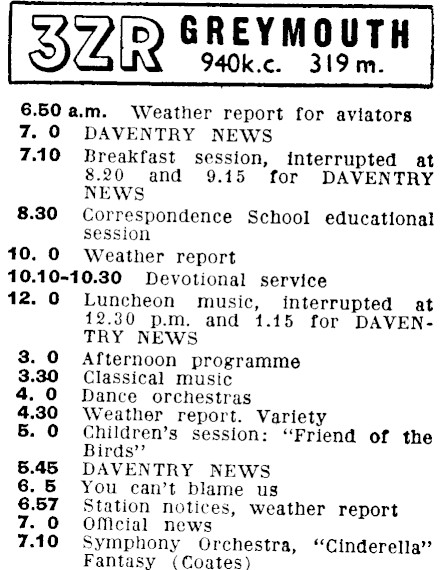 3ZR GREYMOUTH
940k.c. 319m.

6.50 a.m. Weather report for aviators
7. 0 DAVENTRY NEWS
7.10 Breakfast session, interrupted at 8.20 and 9.15 for DAVENTRY NEWS
8.30 Correspondence School educational session
10. 0 Weather report
10.10-10.30 Devotional service
12. 0 Luncheon music, interrupted at 12.30 p.m. and 1.15 for DAVENTRY NEWS
3. 0 Afternoon programme
3.30 Classical music
4. 0 Dance orchestras
4.30 Weather report. Variety
5. 0 Children's session: "Friend of the Birds"
5.45 DAVENTRY NEWS
6. 5 You can't blame us
6.57 Station notices, weather report
7. 0 Official news
7.10 Symphony Orchestra, "Cinderella" Fantasy (Coates)